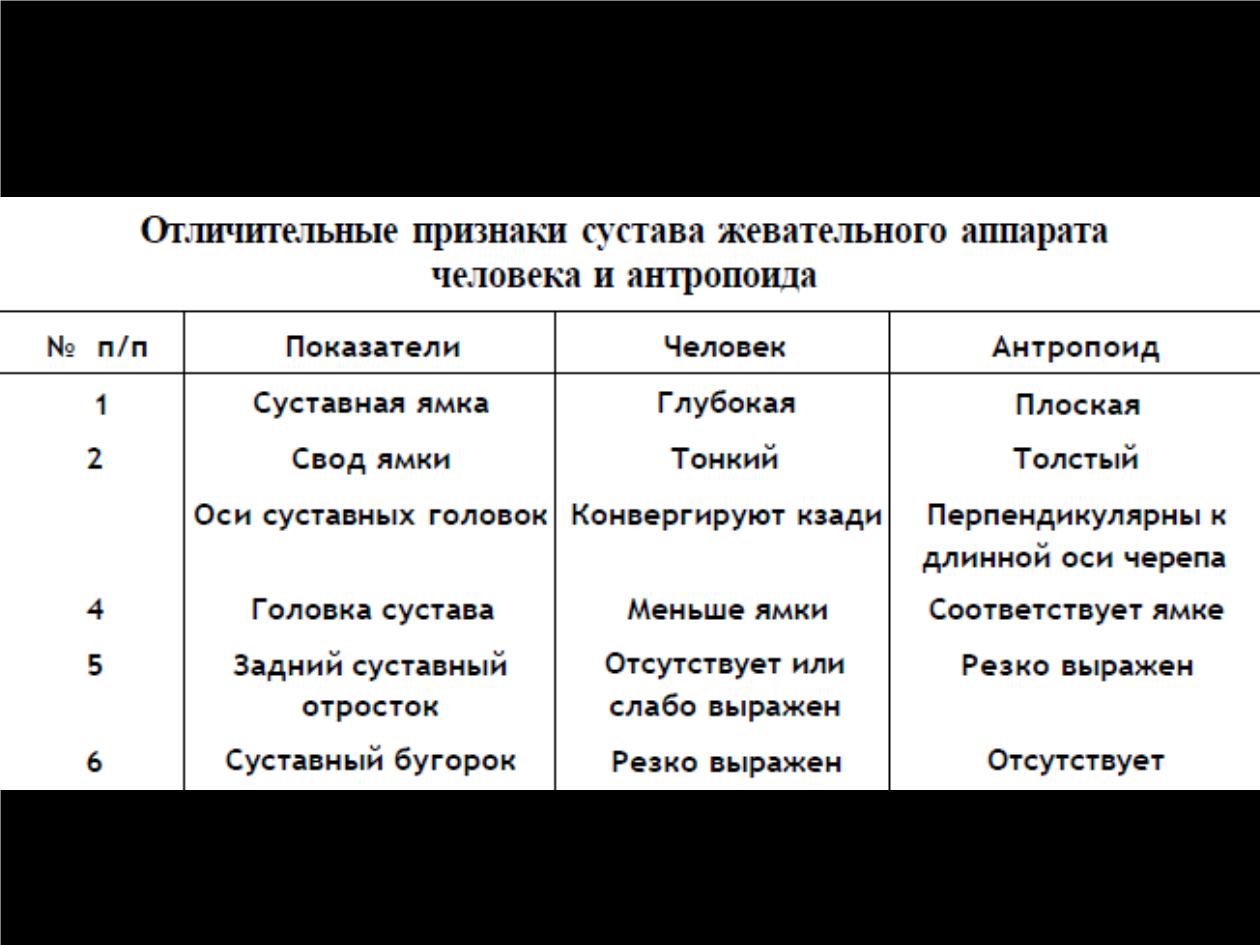 Отличительные признаки сустава жевательного аппарата человека и антропоида

| № п/п | Показатели | Человек | Антропоид |
|---|---|---|---|
| 1 | Суставная ямка | Глубокая | Плоская |
| 2 | Свод ямки | Тонкий | Толстый |
|  | Оси суставных головок | Конвергируют кзади | Перпендикулярны к длинной оси черепа |
| 4 | Головка сустава | Меньше ямки | Соответствует ямке |
| 5 | Задний суставный отросток | Отсутствует или слабо выражен | Резко выражен |
| 6 | Суставный бугорок | Резко выражен | Отсутствует |